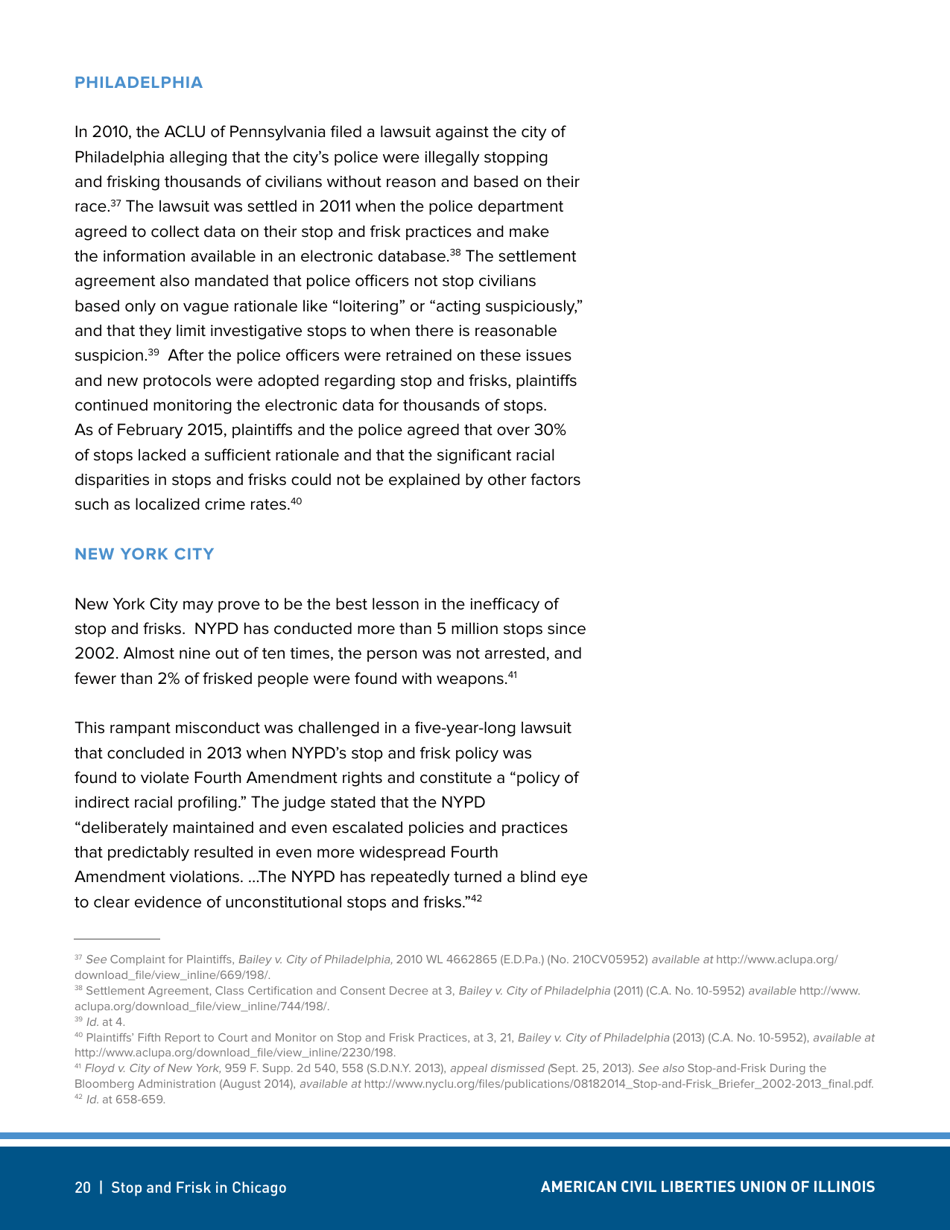 PHILADELPHIA

In 2010, the ACLU of Pennsylvania filed a lawsuit against the city of Philadelphia alleging that the city's police were illegally stopping and frisking thousands of civilians without reason and based on their race.$^{37}$ The lawsuit was settled in 2011 when the police department agreed to collect data on their stop and frisk practices and make the information available in an electronic database.$^{38}$ The settlement agreement also mandated that police officers not stop civilians based only on vague rationale like "loitering" or "acting suspiciously," and that they limit investigative stops to when there is reasonable suspicion.$^{39}$ After the police officers were retrained on these issues and new protocols were adopted regarding stop and frisks, plaintiffs continued monitoring the electronic data for thousands of stops. As of February 2015, plaintiffs and the police agreed that over 30% of stops lacked a sufficient rationale and that the significant racial disparities in stops and frisks could not be explained by other factors such as localized crime rates.$^{40}$

NEW YORK CITY

New York City may prove to be the best lesson in the inefficacy of stop and frisks. NYPD has conducted more than 5 million stops since 2002. Almost nine out of ten times, the person was not arrested, and fewer than 2% of frisked people were found with weapons.$^{41}$

This rampant misconduct was challenged in a five-year-long lawsuit that concluded in 2013 when NYPD's stop and frisk policy was found to violate Fourth Amendment rights and constitute a "policy of indirect racial profiling." The judge stated that the NYPD "deliberately maintained and even escalated policies and practices that predictably resulted in even more widespread Fourth Amendment violations. ...The NYPD has repeatedly turned a blind eye to clear evidence of unconstitutional stops and frisks."$^{42}$

$^{37}$ See Complaint for Plaintiffs, Bailey v. City of Philadelphia, 2010 WL 4662865 (E.D.Pa.) (No. 210CV05952) available at http://www.aclupa.org/download_file/view_inline/669/198/.
$^{38}$ Settlement Agreement, Class Certification and Consent Decree at 3, Bailey v. City of Philadelphia (2011) (C.A. No. 10-5952) available http://www.aclupa.org/download_file/view_inline/744/198/.
$^{39}$ Id. at 4.
$^{40}$ Plaintiffs' Fifth Report to Court and Monitor on Stop and Frisk Practices, at 3, 21, Bailey v. City of Philadelphia (2013) (C.A. No. 10-5952), available at http://www.aclupa.org/download_file/view_inline/2230/198.
$^{41}$ Floyd v. City of New York, 959 F. Supp. 2d 540, 558 (S.D.N.Y. 2013), appeal dismissed (Sept. 25, 2013). See also Stop-and-Frisk During the Bloomberg Administration (August 2014), available at http://www.nyclu.org/files/publications/08182014_Stop-and-Frisk_Briefer_2002-2013_final.pdf.
$^{42}$ Id. at 658-659.

20 | Stop and Frisk in Chicago

AMERICAN CIVIL LIBERTIES UNION OF ILLINOIS